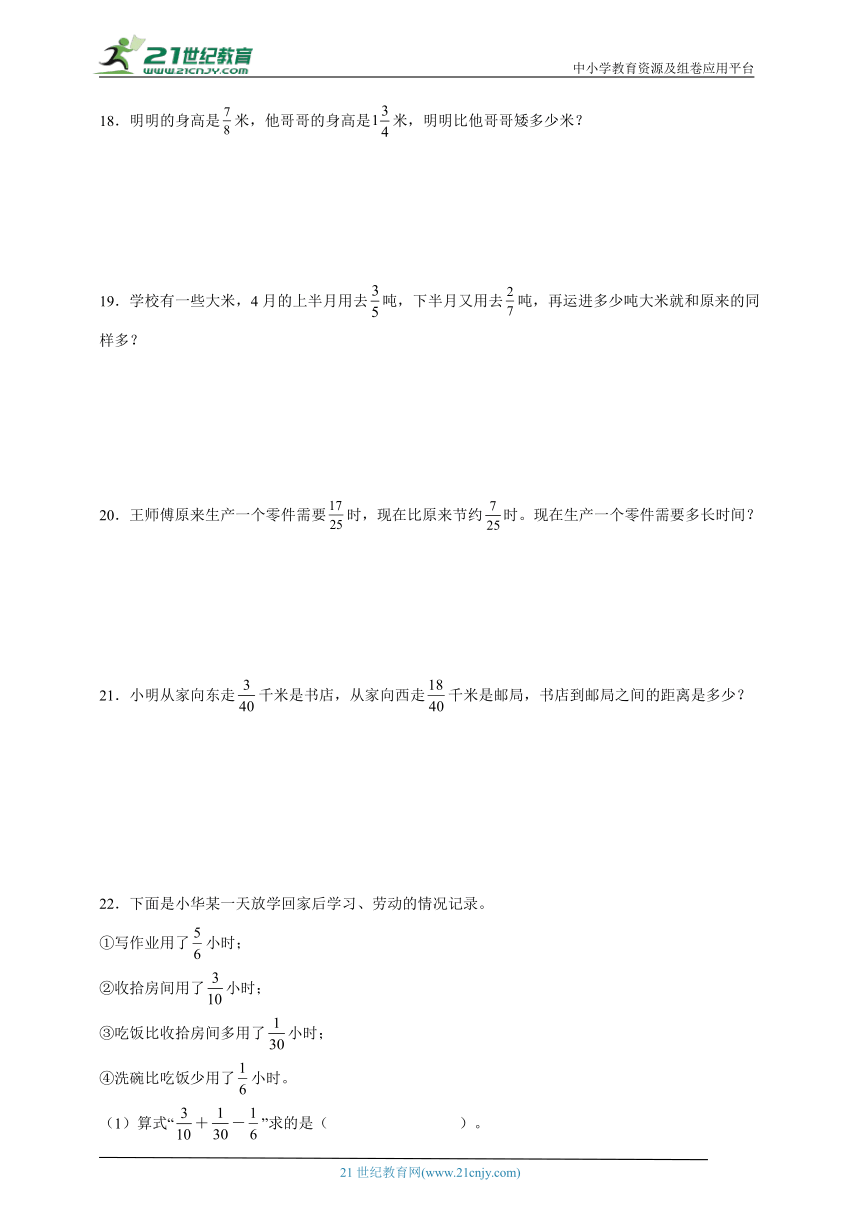 21世纪教育
www.21cnjy.com

中小学教育资源及组卷应用平台

18．明明的身高是$\frac{7}{8}$米，他哥哥的身高是$1\frac{3}{4}$米，明明比他哥哥矮多少米？

19．学校有一些大米，4月的上半月用去$\frac{3}{5}$吨，下半月又用去$\frac{2}{7}$吨，再运进多少吨大米就和原来的同样多？

20．王师傅原来生产一个零件需要$\frac{17}{25}$时，现在比原来节约$\frac{7}{25}$时。现在生产一个零件需要多长时间？

21．小明从家向东走$\frac{3}{40}$千米是书店，从家向西走$\frac{18}{40}$千米是邮局，书店到邮局之间的距离是多少？

22．下面是小华某一天放学回家后学习、劳动的情况记录。

①写作业用了$\frac{5}{6}$小时；

②收拾房间用了$\frac{3}{10}$小时；

③吃饭比收拾房间多用了$\frac{1}{30}$小时；

④洗碗比吃饭少用了$\frac{1}{6}$小时。

（1）算式“$\frac{3}{10}+\frac{1}{30}-\frac{1}{6}$”求的是（　　　　　　）。

21世纪教育网(www.21cnjy.com)